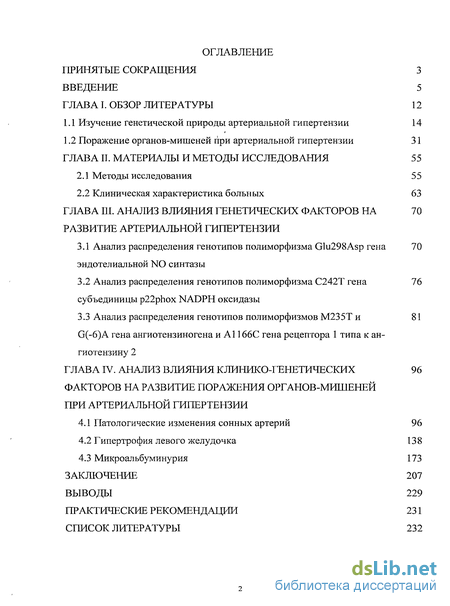 ОГЛАВЛЕНИЕ

ПРИНЯТЫЕ СОКРАЩЕНИЯ 3

ВВЕДЕНИЕ 5

ГЛАВА I. ОБЗОР ЛИТЕРАТУРЫ 12

1.1 Изучение генетической природы артериальной гипертензии 14

1.2 Поражение органов-мишеней при артериальной гипертензии 31

ГЛАВА II. МАТЕРИАЛЫ И МЕТОДЫ ИССЛЕДОВАНИЯ 55

2.1 Методы исследования 55

2.2 Клиническая характеристика больных 63

ГЛАВА III. АНАЛИЗ ВЛИЯНИЯ ГЕНЕТИЧЕСКИХ ФАКТОРОВ НА РАЗВИТИЕ АРТЕРИАЛЬНОЙ ГИПЕРТЕНЗИИ 70

3.1 Анализ распределения генотипов полиморфизма Glu298Asp гена эндотелиальной NO синтазы 70

3.2 Анализ распределения генотипов полиморфизма C242T гена субъединицы p22phox NADPH оксидазы 76

3.3 Анализ распределения генотипов полиморфизмов M235T и G(-6)A гена ангиотензиногена и A1166C гена рецептора 1 типа к ангиотензину 2 81

ГЛАВА IV. АНАЛИЗ ВЛИЯНИЯ КЛИНИКО-ГЕНЕТИЧЕСКИХ ФАКТОРОВ НА РАЗВИТИЕ ПОРАЖЕНИЯ ОРГАНОВ-МИШЕНЕЙ ПРИ АРТЕРИАЛЬНОЙ ГИПЕРТЕНЗИИ 96

4.1 Патологические изменения сонных артерий 96

4.2 Гипертрофия левого желудочка 138

4.3 Микроальбуминурия 173

ЗАКЛЮЧЕНИЕ 207

ВЫВОДЫ 229

ПРАКТИЧЕСКИЕ РЕКОМЕНДАЦИИ 231

СПИСОК ЛИТЕРАТУРЫ 232

2

dsLib.net
библиотека диссертаций